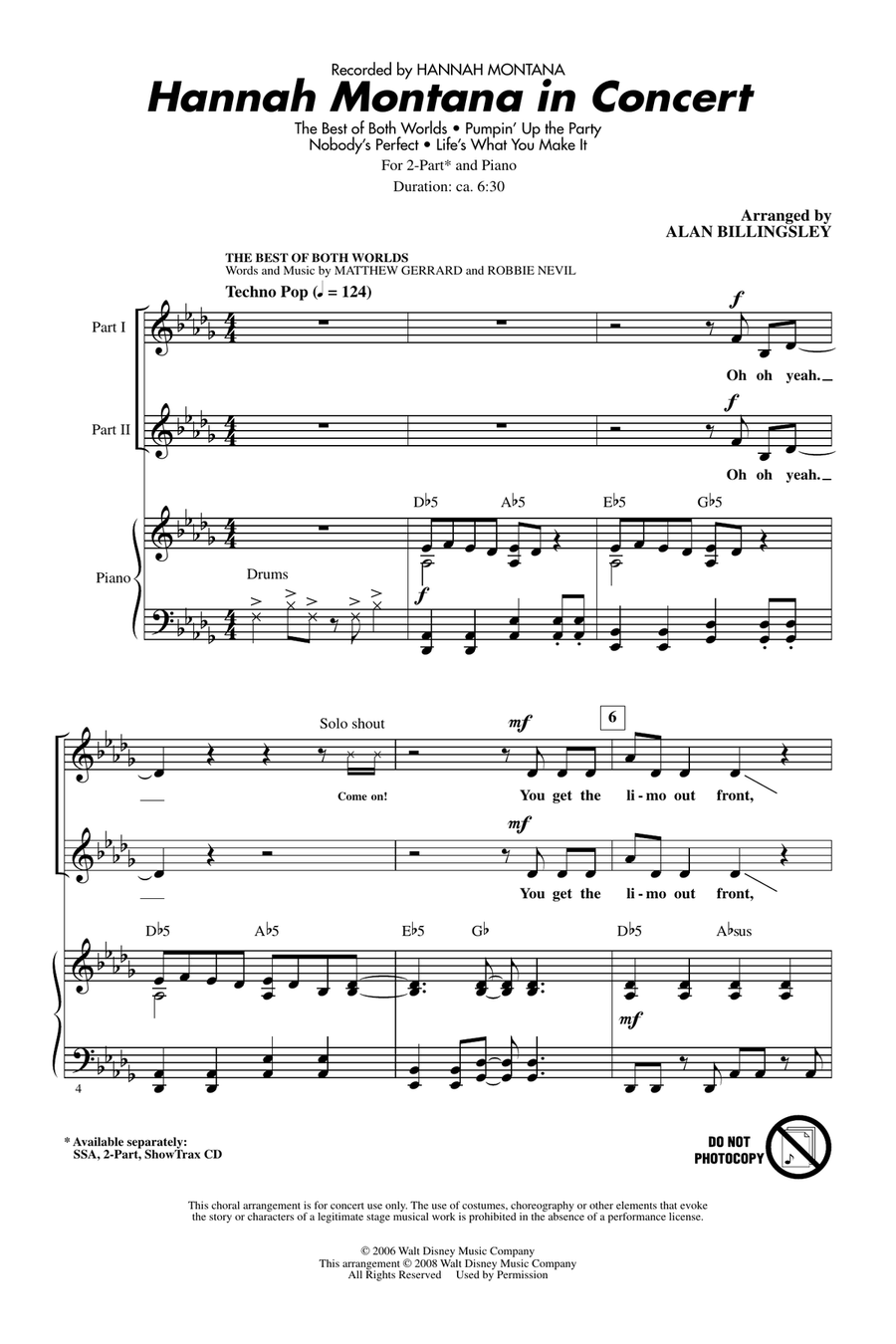 Recorded by HANNAH MONTANA

Hannah Montana in Concert

The Best of Both Worlds • Pumpin' Up the Party
Nobody's Perfect • Life's What You Make It

For 2-Part* and Piano

Duration: ca. 6:30

Arranged by
ALAN BILLINGSLEY

THE BEST OF BOTH WORLDS
Words and Music by MATTHEW GERRARD and ROBBIE NEVIL

Techno Pop (♩ = 124)

Part I

$f$

Oh oh yeah.

Part II

$f$

Oh oh yeah.

Piano

Drums

D♭5 A♭5 E♭5 G♭5

$f$

Solo shout

Come on!

$mf$

6

You get the li - mo out front,

$mf$

You get the li - mo out front,

D♭5 A♭5 E♭5 G♭ D♭5 A♭sus

$mf$

4

* Available separately:
SSA, 2-Part, ShowTrax CD

DO NOT PHOTOCOPY

This choral arrangement is for concert use only. The use of costumes, choreography or other elements that evoke the story or characters of a legitimate stage musical work is prohibited in the absence of a performance license.

© 2006 Walt Disney Music Company
This arrangement © 2008 Walt Disney Music Company
All Rights Reserved Used by Permission